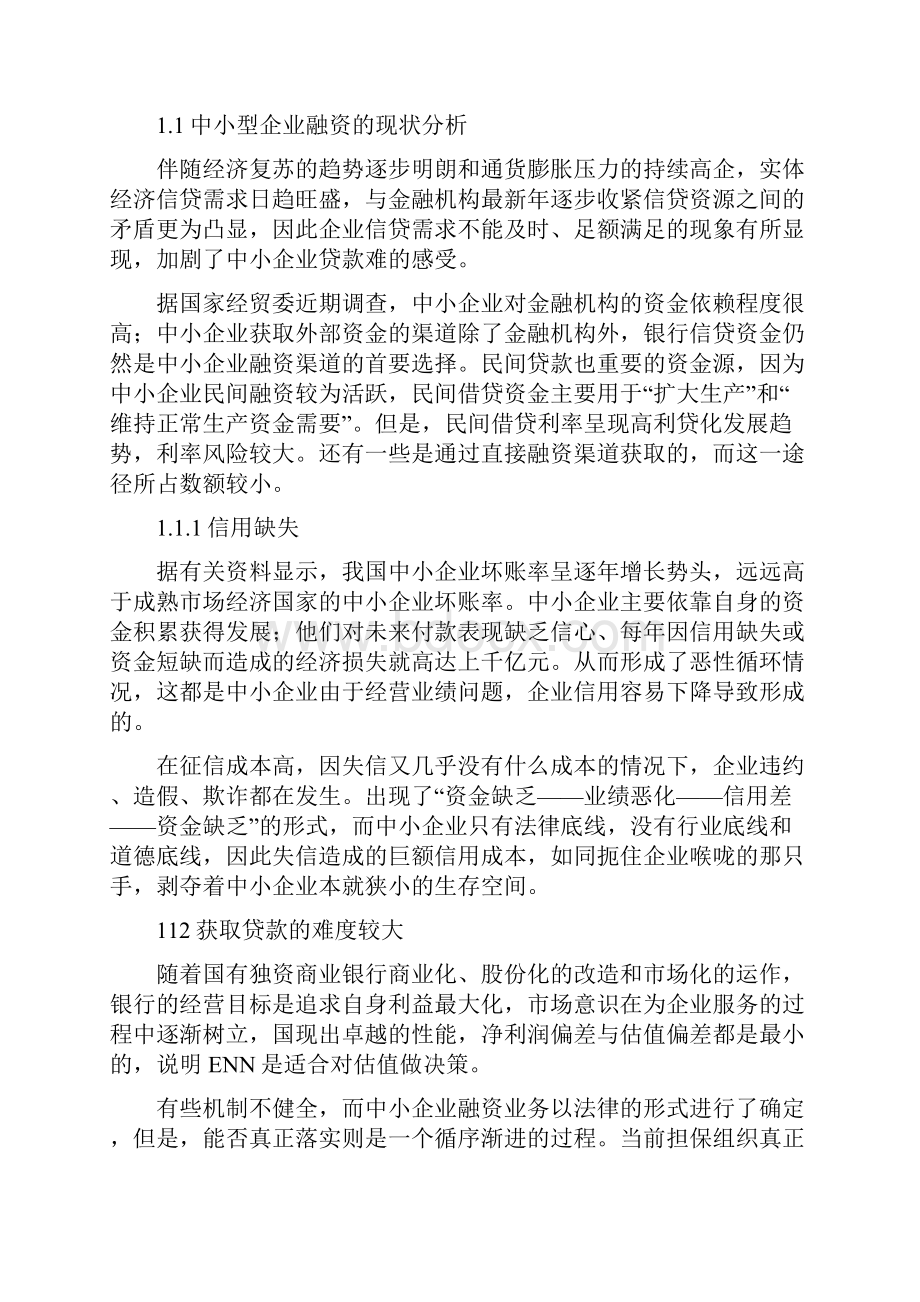 1.1 中小型企业融资的现状分析

伴随经济复苏的趋势逐步明朗和通货膨胀压力的持续高企，实体经济信贷需求日趋旺盛，与金融机构最新年逐步收紧信贷资源之间的矛盾更为凸显，因此企业信贷需求不能及时、足额满足的现象有所显现，加剧了中小企业贷款难的感受。

据国家经贸委近期调查，中小企业对金融机构的资金依赖程度很高；中小企业获取外部资金的渠道除了金融机构外，银行信贷资金仍然是中小企业融资渠道的首要选择。民间贷款也重要的资金源，因为中小企业民间融资较为活跃，民间借贷资金主要用于“扩大生产”和“维持正常生产资金需要”。但是，民间借贷利率呈现高利贷化发展趋势，利率风险较大。还有一些是通过直接融资渠道获取的，而这一途径所占数额较小。

1.1.1 信用缺失

据有关资料显示，我国中小企业坏账率呈逐年增长势头，远远高于成熟市场经济国家的中小企业坏账率。中小企业主要依靠自身的资金积累获得发展；他们对未来付款表现缺乏信心、每年因信用缺失或资金短缺而造成的经济损失就高达上千亿元。从而形成了恶性循环情况，这都是中小企业由于经营业绩问题，企业信用容易下降导致形成的。

在征信成本高，因失信又几乎没有什么成本的情况下，企业违约、造假、欺诈都在发生。出现了“资金缺乏——业绩恶化——信用差——资金缺乏”的形式，而中小企业只有法律底线，没有行业底线和道德底线，因此失信造成的巨额信用成本，如同扼住企业喉咙的那只手，剥夺着中小企业本就狭小的生存空间。

112 获取贷款的难度较大

随着国有独资商业银行商业化、股份化的改造和市场化的运作，银行的经营目标是追求自身利益最大化，市场意识在为企业服务的过程中逐渐树立，国现出卓越的性能，净利润偏差与估值偏差都是最小的，说明 ENN 是适合对估值做决策。

有些机制不健全，而中小企业融资业务以法律的形式进行了确定，但是，能否真正落实则是一个循序渐进的过程。当前担保组织真正